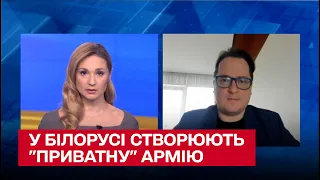 У БІЛОРУСІ СТВОРЮЮТЬ "ПРИВАТНУ" АРМІЮ